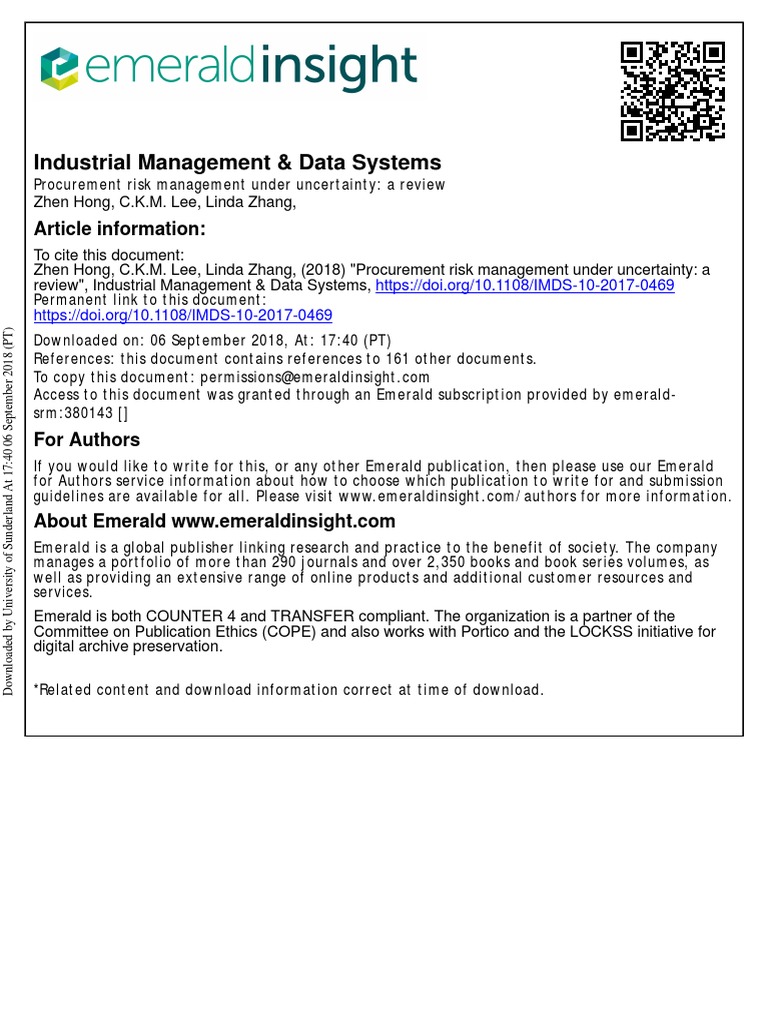 emeraldinsight

Industrial Management & Data Systems
Procurement risk management under uncertainty: a review
Zhen Hong, C.K.M. Lee, Linda Zhang,

Article information:

To cite this document:
Zhen Hong, C.K.M. Lee, Linda Zhang, (2018) "Procurement risk management under uncertainty: a review", Industrial Management & Data Systems, https://doi.org/10.1108/IMDS-10-2017-0469
Permanent link to this document:
https://doi.org/10.1108/IMDS-10-2017-0469

Downloaded on: 06 September 2018, At: 17:40 (PT)
References: this document contains references to 161 other documents.
To copy this document: permissions@emeraldinsight.com
Access to this document was granted through an Emerald subscription provided by emerald-srm:380143 []

For Authors

If you would like to write for this, or any other Emerald publication, then please use our Emerald for Authors service information about how to choose which publication to write for and submission guidelines are available for all. Please visit www.emeraldinsight.com/authors for more information.

About Emerald www.emeraldinsight.com

Emerald is a global publisher linking research and practice to the benefit of society. The company manages a portfolio of more than 290 journals and over 2,350 books and book series volumes, as well as providing an extensive range of online products and additional customer resources and services.

Emerald is both COUNTER 4 and TRANSFER compliant. The organization is a partner of the Committee on Publication Ethics (COPE) and also works with Portico and the LOCKSS initiative for digital archive preservation.

*Related content and download information correct at time of download.

Downloaded by University of Sunderland At 17:40 06 September 2018 (PT)